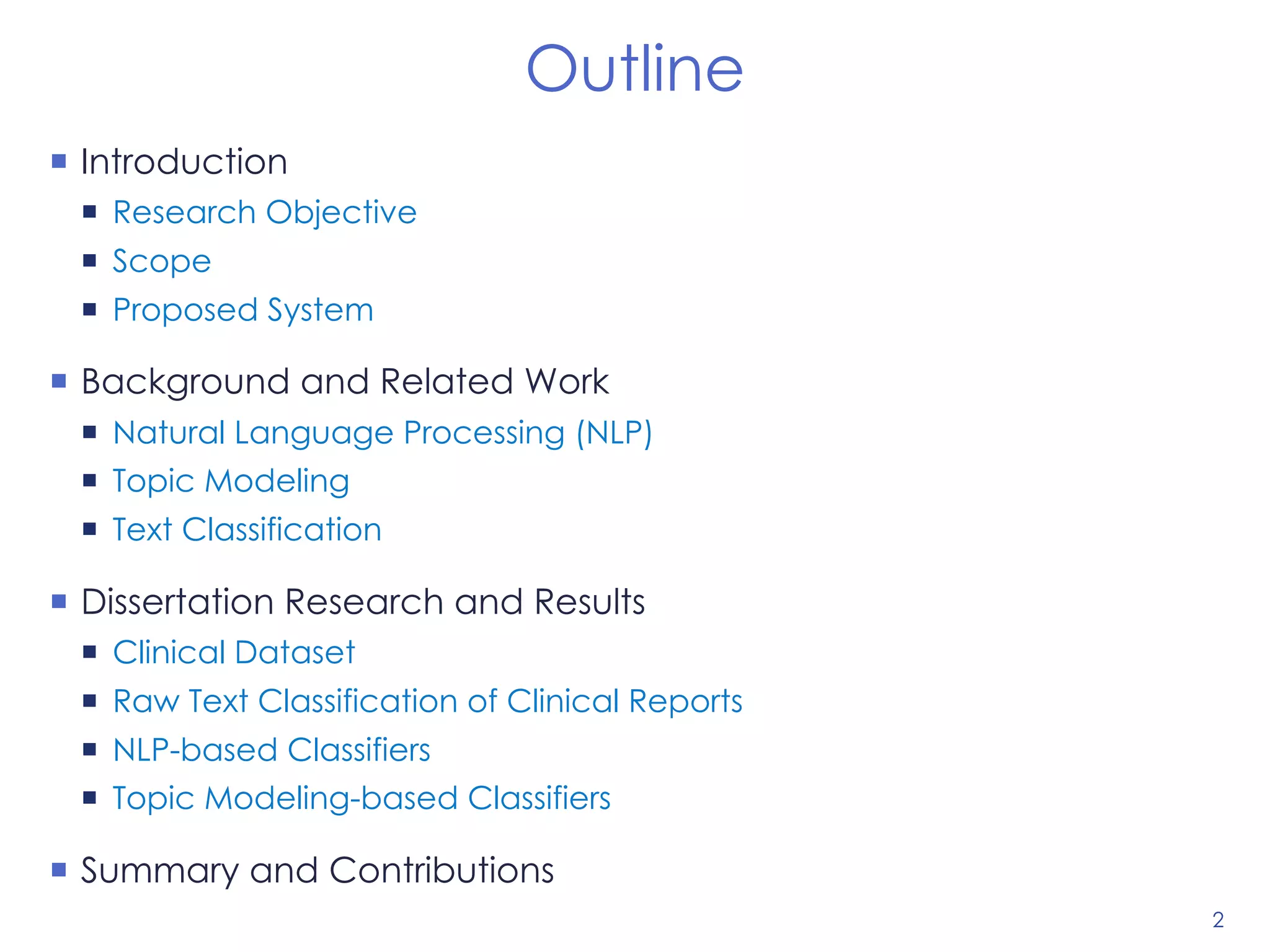 Outline

- Introduction
  - Research Objective
  - Scope
  - Proposed System

- Background and Related Work
  - Natural Language Processing (NLP)
  - Topic Modeling
  - Text Classification

- Dissertation Research and Results
  - Clinical Dataset
  - Raw Text Classification of Clinical Reports
  - NLP-based Classifiers
  - Topic Modeling-based Classifiers

- Summary and Contributions

2